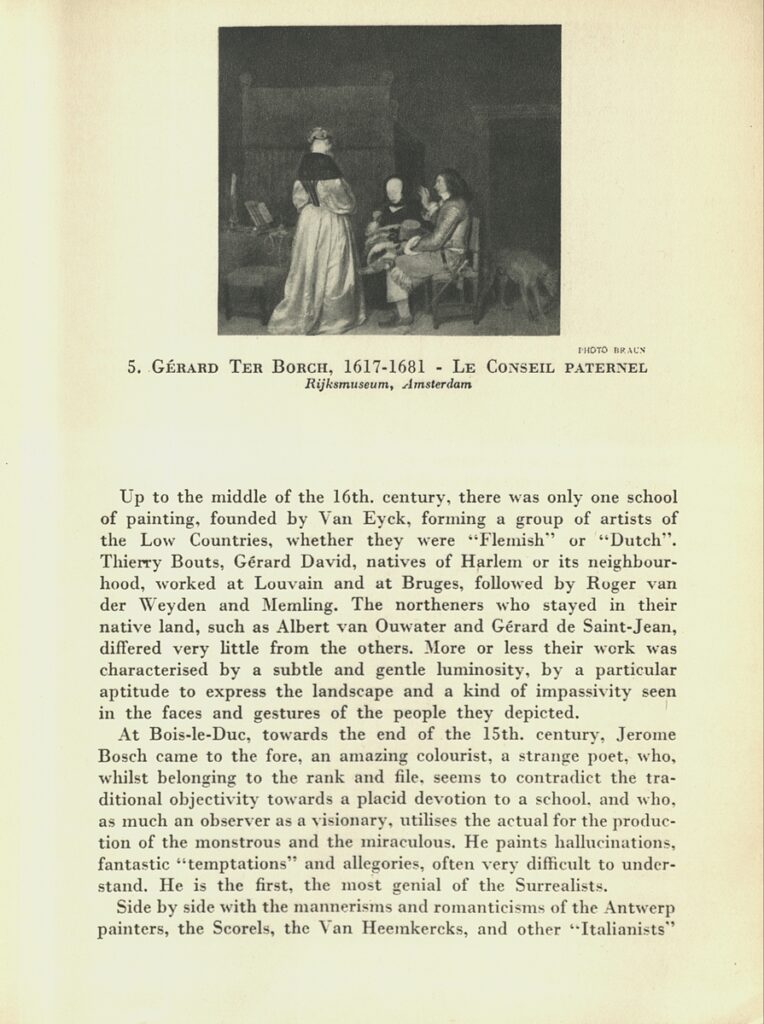 PHOTO BRAUN

5. GÉRARD TER BORCH, 1617-1681 - LE CONSEIL PATERNEL
Rijksmuseum, Amsterdam

Up to the middle of the 16th. century, there was only one school of painting, founded by Van Eyck, forming a group of artists of the Low Countries, whether they were "Flemish" or "Dutch". Thierry Bouts, Gérard David, natives of Harlem or its neighbourhood, worked at Louvain and at Bruges, followed by Roger van der Weyden and Memling. The northeners who stayed in their native land, such as Albert van Ouwater and Gérard de Saint-Jean, differed very little from the others. More or less their work was characterised by a subtle and gentle luminosity, by a particular aptitude to express the landscape and a kind of impassivity seen in the faces and gestures of the people they depicted.

At Bois-le-Duc, towards the end of the 15th. century, Jerome Bosch came to the fore, an amazing colourist, a strange poet, who, whilst belonging to the rank and file, seems to contradict the traditional objectivity towards a placid devotion to a school, and who, as much an observer as a visionary, utilises the actual for the production of the monstrous and the miraculous. He paints hallucinations, fantastic "temptations" and allegories, often very difficult to understand. He is the first, the most genial of the Surrealists.

Side by side with the mannerisms and romanticisms of the Antwerp painters, the Scorels, the Van Heemkercks, and other "Italianists"